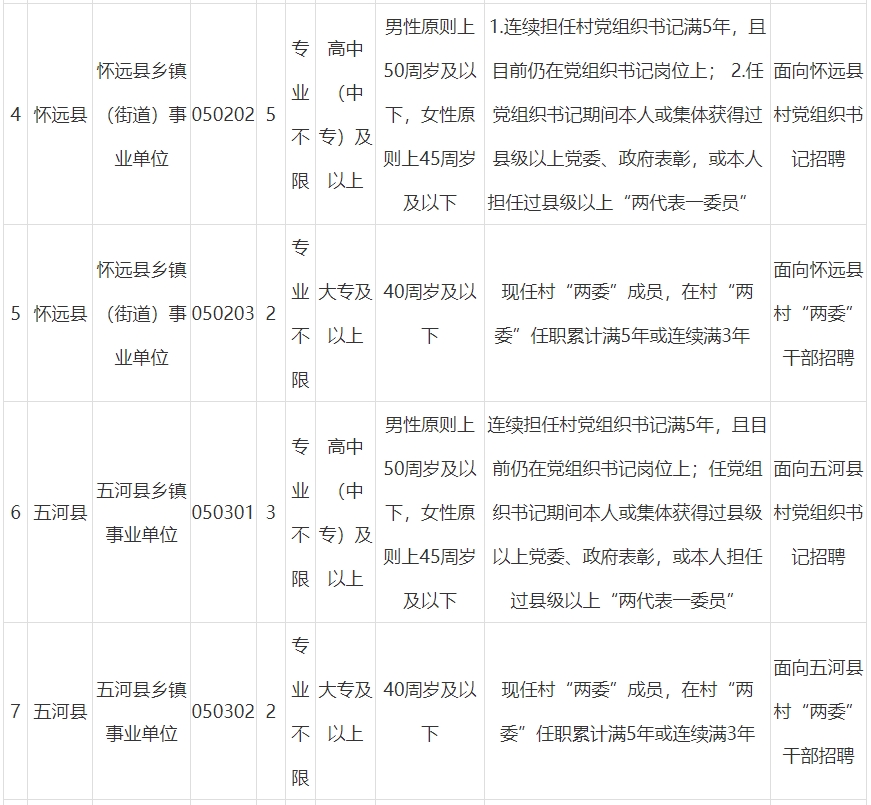 | 4 | 怀远县 | 怀远县乡镇（街道）事业单位 | 050202 | 5 | 专业不限 | 高中（中专）及以上 | 男性原则上50周岁及以下，女性原则上45周岁及以下 | 1.连续担任村党组织书记满5年，且目前仍在党组织书记岗位上； 2.任党组织书记期间本人或集体获得过县级以上党委、政府表彰，或本人担任过县级以上“两代表一委员” | 面向怀远县村党组织书记招聘 |
|---|---|---|---|---|---|---|---|---|---|
| 5 | 怀远县 | 怀远县乡镇（街道）事业单位 | 050203 | 2 | 专业不限 | 大专及以上 | 40周岁及以下 | 现任村“两委”成员，在村“两委”任职累计满5年或连续满3年 | 面向怀远县村“两委”干部招聘 |
| 6 | 五河县 | 五河县乡镇事业单位 | 050301 | 3 | 专业不限 | 高中（中专）及以上 | 男性原则上50周岁及以下，女性原则上45周岁及以下 | 连续担任村党组织书记满5年，且目前仍在党组织书记岗位上；任党组织书记期间本人或集体获得过县级以上党委、政府表彰，或本人担任过县级以上“两代表一委员” | 面向五河县村党组织书记招聘 |
| 7 | 五河县 | 五河县乡镇事业单位 | 050302 | 2 | 专业不限 | 大专及以上 | 40周岁及以下 | 现任村“两委”成员，在村“两委”任职累计满5年或连续满3年 | 面向五河县村“两委”干部招聘 |